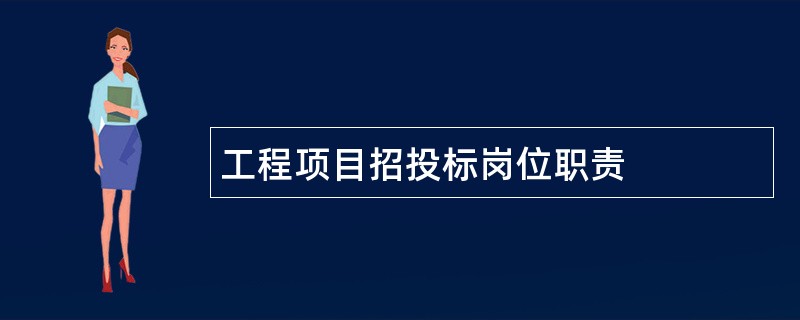 工程项目招投标岗位职责